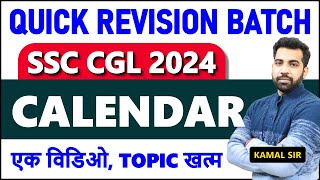 QUICK REVISION BATCH

SSC CGL 2024

CALENDAR

एक विडिओ, TOPIC खत्म

KAMAL SIR